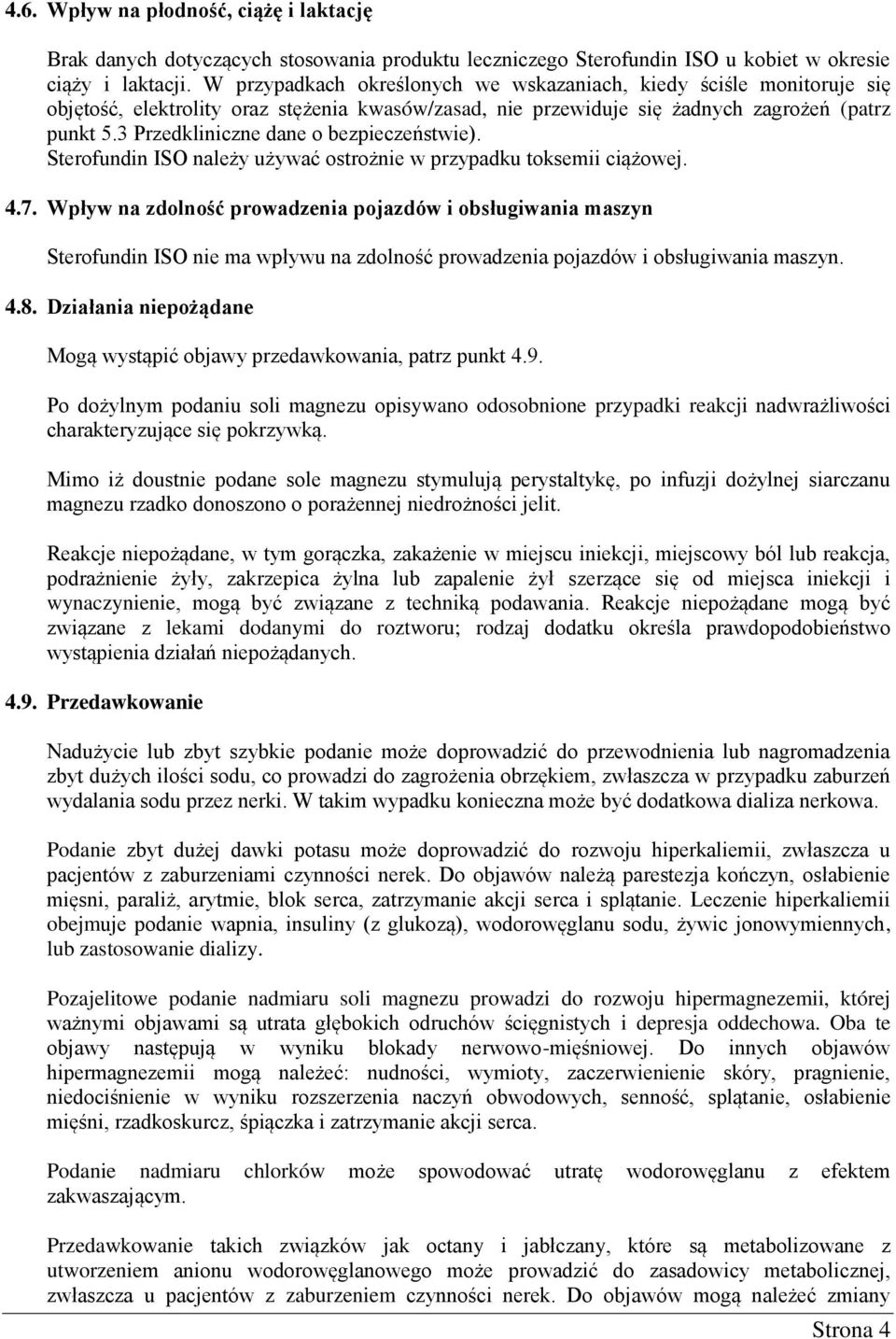 4.6. Wpływ na płodność, ciążę i laktację

Brak danych dotyczących stosowania produktu leczniczego Sterofundin ISO u kobiet w okresie ciąży i laktacji. W przypadkach określonych we wskazaniach, kiedy ściśle monitoruje się objętość, elektrolity oraz stężenia kwasów/zasad, nie przewiduje się żadnych zagrożeń (patrz punkt 5.3 Przedkliniczne dane o bezpieczeństwie).
Sterofundin ISO należy używać ostrożnie w przypadku toksemii ciążowej.

4.7. Wpływ na zdolność prowadzenia pojazdów i obsługiwania maszyn

Sterofundin ISO nie ma wpływu na zdolność prowadzenia pojazdów i obsługiwania maszyn.

4.8. Działania niepożądane

Mogą wystąpić objawy przedawkowania, patrz punkt 4.9.

Po dożylnym podaniu soli magnezu opisywano odosobnione przypadki reakcji nadwrażliwości charakteryzujące się pokrzywką.

Mimo iż doustnie podane sole magnezu stymulują perystaltykę, po infuzji dożylnej siarczanu magnezu rzadko donoszono o porażennej niedrożności jelit.

Reakcje niepożądane, w tym gorączka, zakażenie w miejscu iniekcji, miejscowy ból lub reakcja, podrażnienie żyły, zakrzepica żylna lub zapalenie żył szerzące się od miejsca iniekcji i wynaczynienie, mogą być związane z techniką podawania. Reakcje niepożądane mogą być związane z lekami dodanymi do roztworu; rodzaj dodatku określa prawdopodobieństwo wystąpienia działań niepożądanych.

4.9. Przedawkowanie

Nadużycie lub zbyt szybkie podanie może doprowadzić do przewodnienia lub nagromadzenia zbyt dużych ilości sodu, co prowadzi do zagrożenia obrzękiem, zwłaszcza w przypadku zaburzeń wydalania sodu przez nerki. W takim wypadku konieczna może być dodatkowa dializa nerkowa.

Podanie zbyt dużej dawki potasu może doprowadzić do rozwoju hiperkaliemii, zwłaszcza u pacjentów z zaburzeniami czynności nerek. Do objawów należą parestezja kończyn, osłabienie mięsni, paraliż, arytmie, blok serca, zatrzymanie akcji serca i splątanie. Leczenie hiperkaliemii obejmuje podanie wapnia, insuliny (z glukozą), wodorowęglanu sodu, żywic jonowymiennych, lub zastosowanie dializy.

Pozajelitowe podanie nadmiaru soli magnezu prowadzi do rozwoju hipermagnezemii, której ważnymi objawami są utrata głębokich odruchów ścięgnistych i depresja oddechowa. Oba te objawy następują w wyniku blokady nerwowo-mięśniowej. Do innych objawów hipermagnezemii mogą należeć: nudności, wymioty, zaczerwienienie skóry, pragnienie, niedociśnienie w wyniku rozszerzenia naczyń obwodowych, senność, splątanie, osłabienie mięśni, rzadkoskurcz, śpiączka i zatrzymanie akcji serca.

Podanie nadmiaru chlorków może spowodować utratę wodorowęglanu z efektem zakwaszającym.

Przedawkowanie takich związków jak octany i jabłczany, które są metabolizowane z utworzeniem anionu wodorowęglanowego może prowadzić do zasadowicy metabolicznej, zwłaszcza u pacjentów z zaburzeniem czynności nerek. Do objawów mogą należeć zmiany

Strona 4